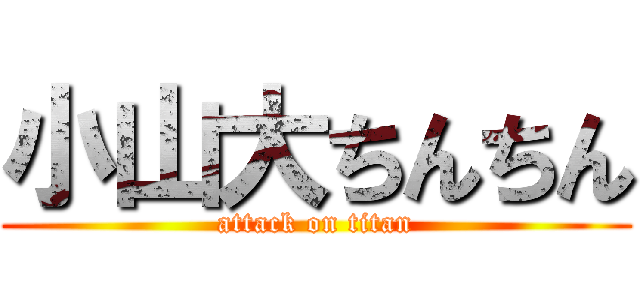 小山大ちんちん
attack on titan